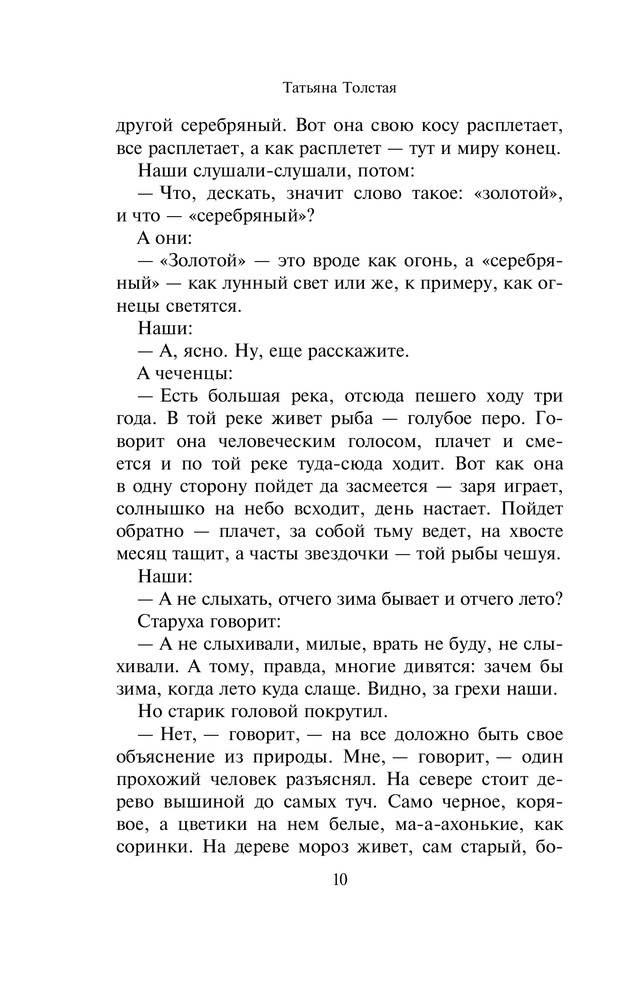 Татьяна Толстая

другой серебряный. Вот она свою косу расплетает, все расплетает, а как расплетет — тут и миру конец.

Наши слушали-слушали, потом:

— Что, дескать, значит слово такое: «золотой», и что — «серебряный»?

А они:

— «Золотой» — это вроде как огонь, а «серебряный» — как лунный свет или же, к примеру, как огнецы светятся.

Наши:

— А, ясно. Ну, еще расскажите.

А чеченцы:

— Есть большая река, отсюда пешего ходу три года. В той реке живет рыба — голубое перо. Говорит она человеческим голосом, плачет и смеется и по той реке туда-сюда ходит. Вот как она в одну сторону пойдет да засмеется — заря играет, солнышко на небо всходит, день настает. Пойдет обратно — плачет, за собой тьму ведет, на хвосте месяц тащит, а часты звездочки — той рыбы чешуя.

Наши:

— А не слыхать, отчего зима бывает и отчего лето?

Старуха говорит:

— А не слыхивали, милые, врать не буду, не слыхивали. А тому, правда, многие дивятся: зачем бы зима, когда лето куда слаще. Видно, за грехи наши.

Но старик головой покрутил.

— Нет, — говорит, — на все доложно быть свое объяснение из природы. Мне, — говорит, — один прохожий человек разъяснял. На севере стоит дерево вышиной до самых туч. Само черное, корявое, а цветики на нем белые, ма-а-ахонькие, как соринки. На дереве мороз живет, сам старый, бо-

10